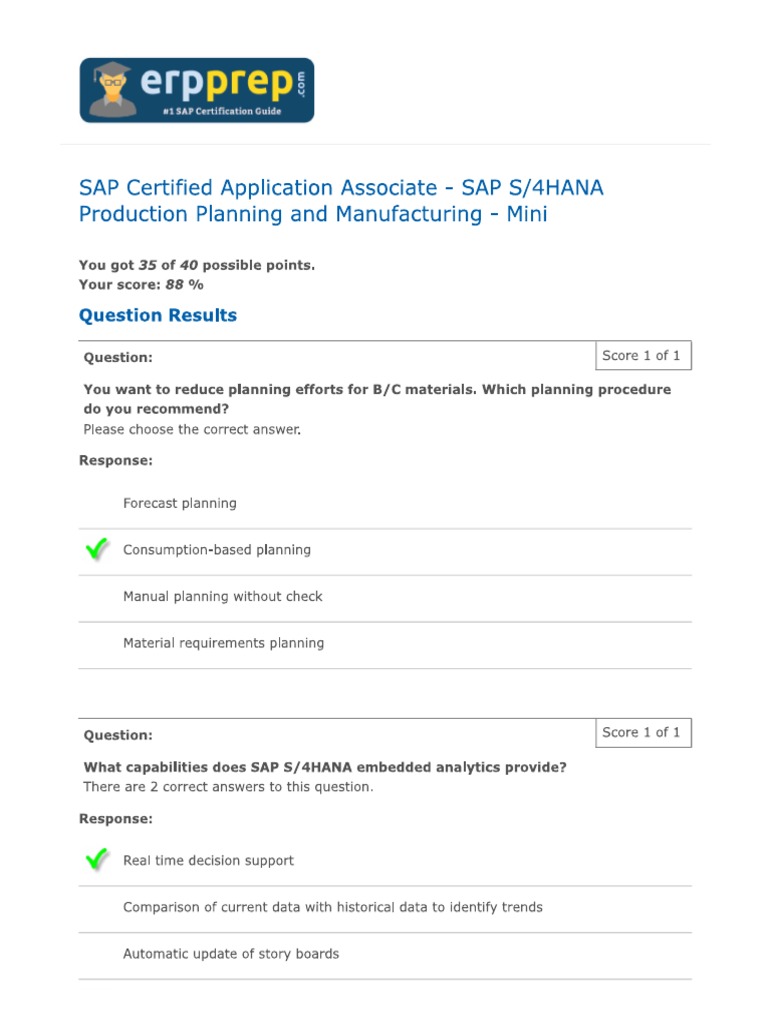 erpprep.com
#1 SAP Certification Guide

SAP Certified Application Associate - SAP S/4HANA Production Planning and Manufacturing - Mini

You got 35 of 40 possible points.
Your score: 88 %

Question Results

Question:

Score 1 of 1

You want to reduce planning efforts for B/C materials. Which planning procedure do you recommend?
Please choose the correct answer.

Response:

Forecast planning

Consumption-based planning

Manual planning without check

Material requirements planning

Question:

Score 1 of 1

What capabilities does SAP S/4HANA embedded analytics provide?
There are 2 correct answers to this question.

Response:

Real time decision support

Comparison of current data with historical data to identify trends

Automatic update of story boards